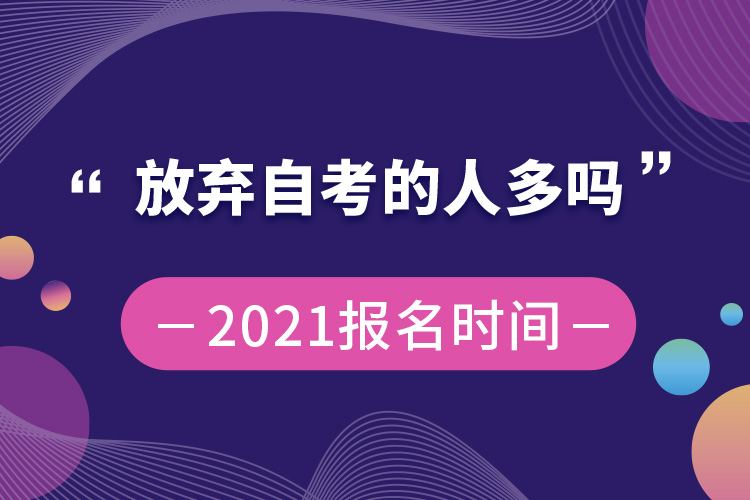 “ 放弃自考的人多吗 ”

— 2021报名时间 —